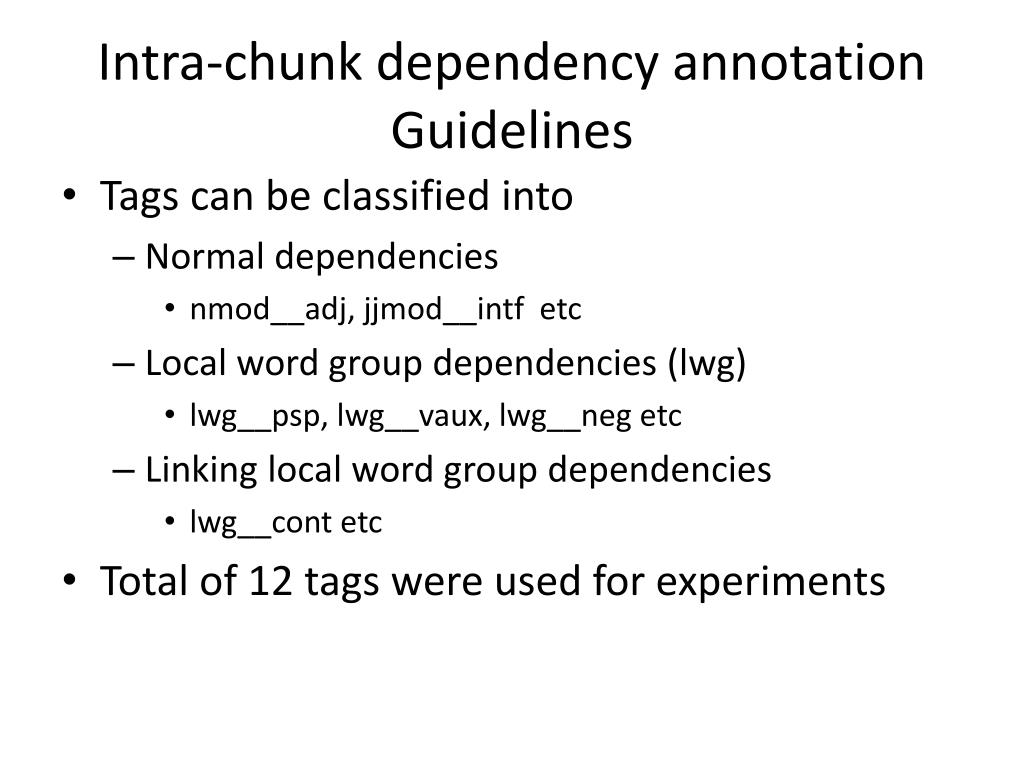 Intra-chunk dependency annotation Guidelines

• Tags can be classified into
– Normal dependencies
• nmod__adj, jjmod__intf etc
– Local word group dependencies (lwg)
• lwg__psp, lwg__vaux, lwg__neg etc
– Linking local word group dependencies
• lwg__cont etc
• Total of 12 tags were used for experiments